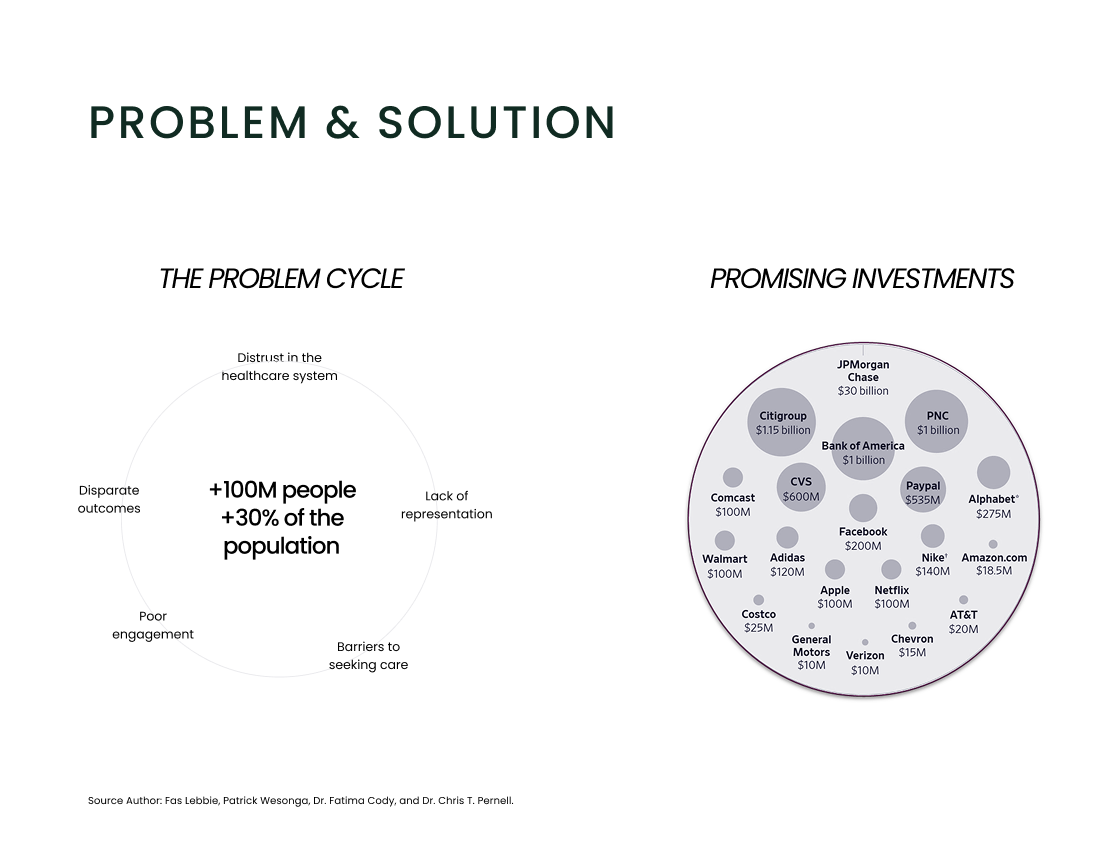 PROBLEM & SOLUTION

THE PROBLEM CYCLE

Distrust in the healthcare system

Lack of representation

Barriers to seeking care

Poor engagement

Disparate outcomes

+100M people
+30% of the population

PROMISING INVESTMENTS

JPMorgan Chase
$30 billion

Citigroup
$1.15 billion

PNC
$1 billion

Bank of America
$1 billion

Comcast
$100M

CVS
$600M

Paypal
$535M

Alphabet*
$275M

Facebook
$200M

Walmart
$100M

Adidas
$120M

Nike†
$140M

Amazon.com
$18.5M

Apple
$100M

Netflix
$100M

Costco
$25M

AT&T
$20M

General Motors
$10M

Verizon
$10M

Chevron
$15M

Source Author: Fas Lebbie, Patrick Wesonga, Dr. Fatima Cody, and Dr. Chris T. Pernell.